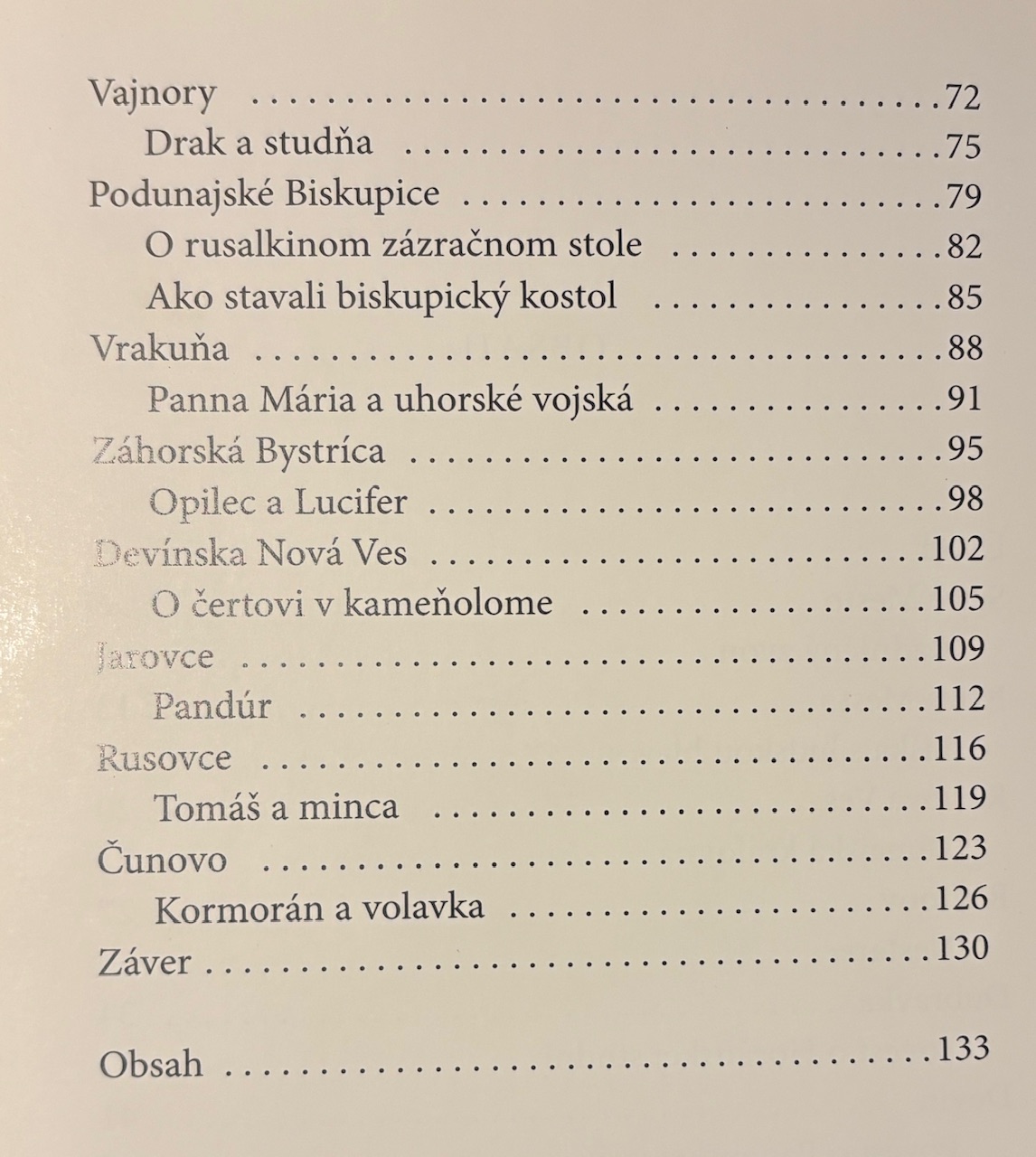 Vajnory 72
Drak a studňa 75
Podunajské Biskupice 79
O rusalkinom zázračnom stole 82
Ako stavali biskupický kostol 85
Vrakuňa 88
Panna Mária a uhorské vojská 91
Záhorská Bystríca 95
Opilec a Lucifer 98
Devínska Nová Ves 102
O čertovi v kameňolome 105
Jarovce 109
Pandúr 112
Rusovce 116
Tomáš a minca 119
Čunovo 123
Kormorán a volavka 126
Záver 130

Obsah 133